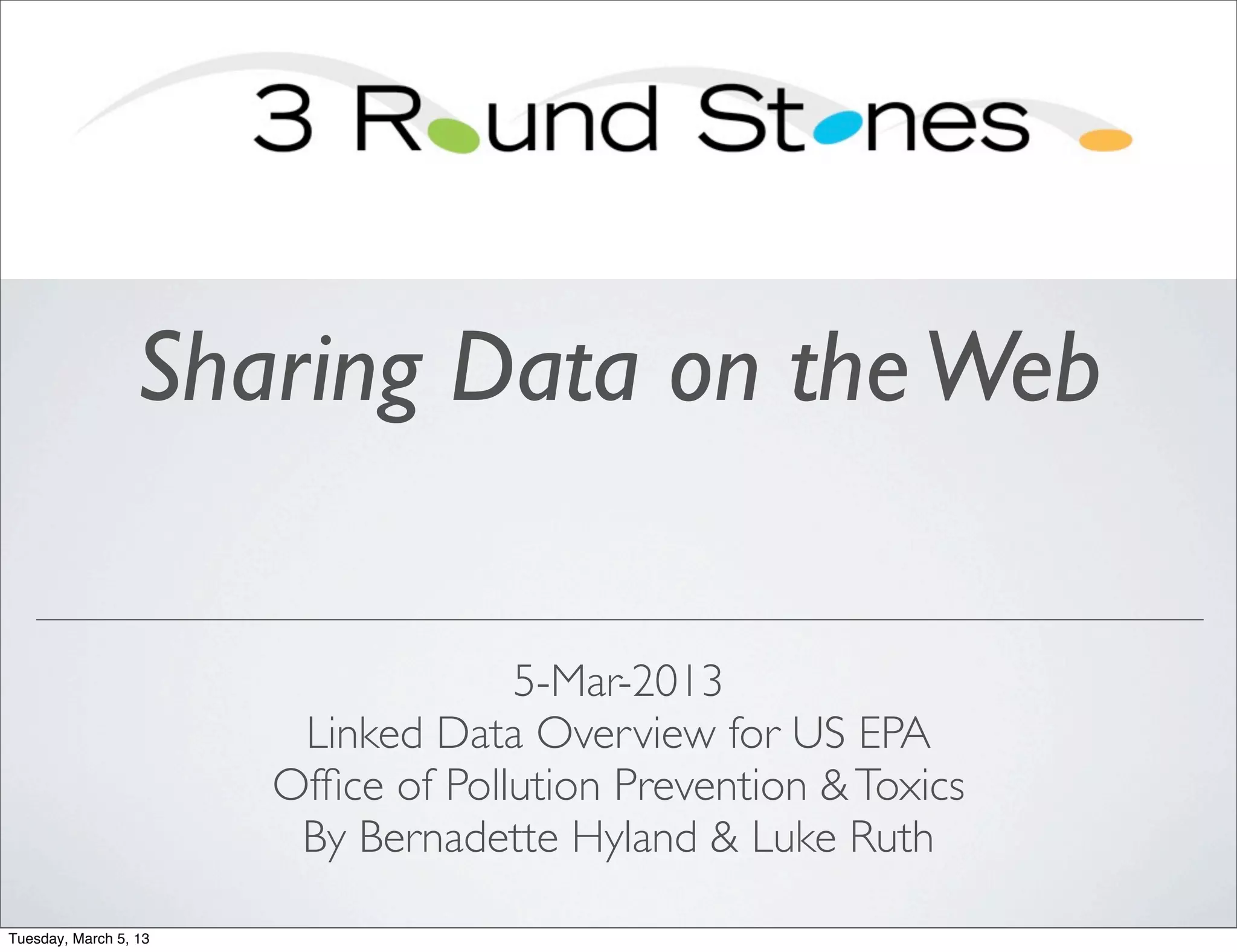 3 Round Stones

Sharing Data on the Web

5-Mar-2013
Linked Data Overview for US EPA
Office of Pollution Prevention & Toxics
By Bernadette Hyland & Luke Ruth

Tuesday, March 5, 13